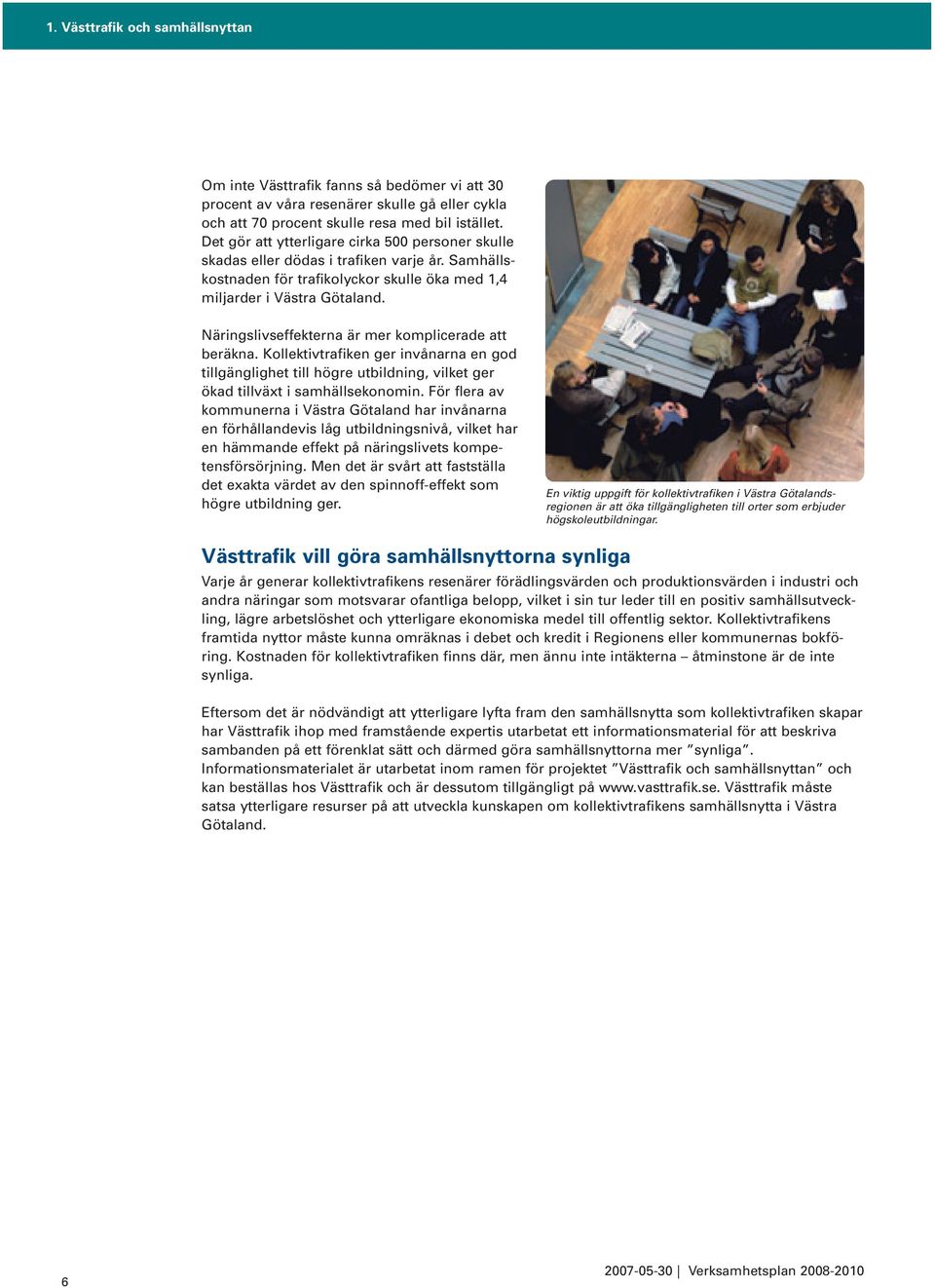 1. Västtrafik och samhällsnyttan

Om inte Västtrafik fanns så bedömer vi att 30 procent av våra resenärer skulle gå eller cykla och att 70 procent skulle resa med bil istället. Det gör att ytterligare cirka 500 personer skulle skadas eller dödas i trafiken varje år. Samhällskostnaden för trafikolyckor skulle öka med 1,4 miljarder i Västra Götaland.

Näringslivseffekterna är mer komplicerade att beräkna. Kollektivtrafiken ger invånarna en god tillgänglighet till högre utbildning, vilket ger ökad tillväxt i samhällsekonomin. För flera av kommunerna i Västra Götaland har invånarna en förhållandevis låg utbildningsnivå, vilket har en hämmande effekt på näringslivets kompetensförsörjning. Men det är svårt att fastställa det exakta värdet av den spinnoff-effekt som högre utbildning ger.

En viktig uppgift för kollektivtrafiken i Västra Götalandsregionen är att öka tillgängligheten till orter som erbjuder högskoleutbildningar.

Västtrafik vill göra samhällsnyttorna synliga

Varje år generar kollektivtrafikens resenärer förädlingsvärden och produktionsvärden i industri och andra näringar som motsvarar ofantliga belopp, vilket i sin tur leder till en positiv samhällsutveckling, lägre arbetslöshet och ytterligare ekonomiska medel till offentlig sektor. Kollektivtrafikens framtida nyttor måste kunna omräknas i debet och kredit i Regionens eller kommunernas bokföring. Kostnaden för kollektivtrafiken finns där, men ännu inte intäkterna – åtminstone är de inte synliga.

Eftersom det är nödvändigt att ytterligare lyfta fram den samhällsnytta som kollektivtrafiken skapar har Västtrafik ihop med framstående expertis utarbetat ett informationsmaterial för att beskriva sambanden på ett förenklat sätt och därmed göra samhällsnyttorna mer ”synliga”. Informationsmaterialet är utarbetat inom ramen för projektet ”Västtrafik och samhällsnyttan” och kan beställas hos Västtrafik och är dessutom tillgängligt på www.vasttrafik.se. Västtrafik måste satsa ytterligare resurser på att utveckla kunskapen om kollektivtrafikens samhällsnytta i Västra Götaland.

6

2007-05-30 | Verksamhetsplan 2008-2010